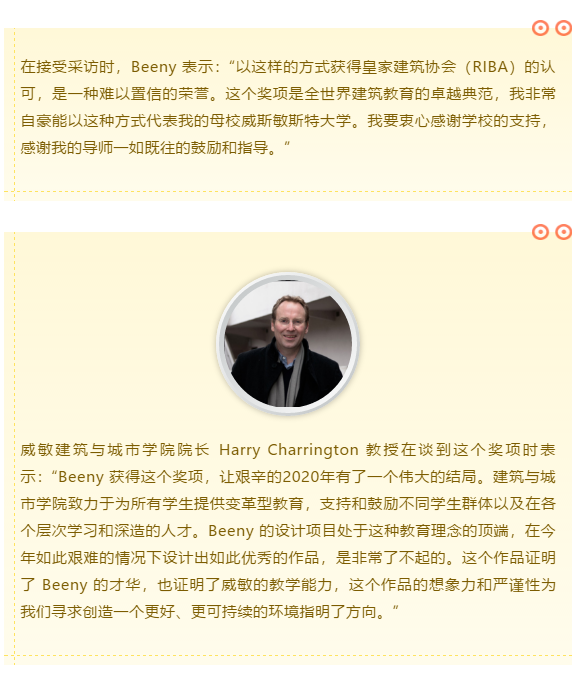 在接受采访时，Beeny 表示：“以这样的方式获得皇家建筑协会（RIBA）的认可，是一种难以置信的荣誉。这个奖项是全世界建筑教育的卓越典范，我非常自豪能以这种方式代表我的母校威斯敏斯特大学。我要衷心感谢学校的支持，感谢我的导师一如既往的鼓励和指导。”

威敏建筑与城市学院院长 Harry Charrington 教授在谈到这个奖项时表示：“Beeny 获得这个奖项，让艰辛的2020年有了一个伟大的结局。建筑与城市学院致力于为所有学生提供变革型教育，支持和鼓励不同学生群体以及在各个层次学习和深造的人才。Beeny 的设计项目处于这种教育理念的顶端，在今年如此艰难的情况下设计出如此优秀的作品，是非常了不起的。这个作品证明了 Beeny 的才华，也证明了威敏的教学能力，这个作品的想象力和严谨性为我们寻求创造一个更好、更可持续的环境指明了方向。”